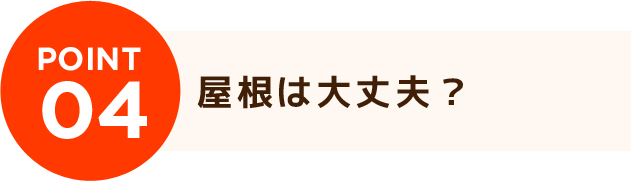 POINT
04
屋根は大丈夫？